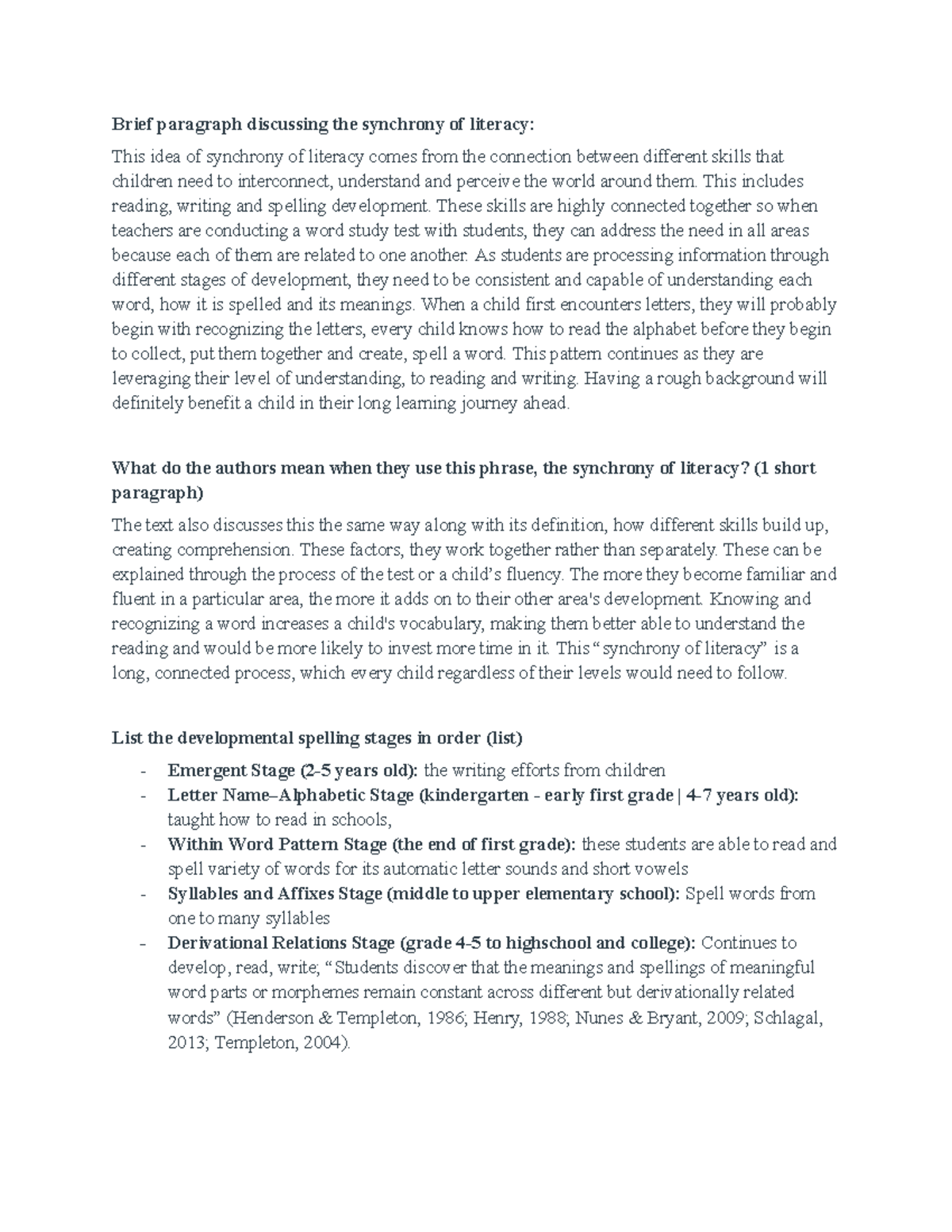 Brief paragraph discussing the synchrony of literacy:

This idea of synchrony of literacy comes from the connection between different skills that children need to interconnect, understand and perceive the world around them. This includes reading, writing and spelling development. These skills are highly connected together so when teachers are conducting a word study test with students, they can address the need in all areas because each of them are related to one another. As students are processing information through different stages of development, they need to be consistent and capable of understanding each word, how it is spelled and its meanings. When a child first encounters letters, they will probably begin with recognizing the letters, every child knows how to read the alphabet before they begin to collect, put them together and create, spell a word. This pattern continues as they are leveraging their level of understanding, to reading and writing. Having a rough background will definitely benefit a child in their long learning journey ahead.

What do the authors mean when they use this phrase, the synchrony of literacy? (1 short paragraph)

The text also discusses this the same way along with its definition, how different skills build up, creating comprehension. These factors, they work together rather than separately. These can be explained through the process of the test or a child's fluency. The more they become familiar and fluent in a particular area, the more it adds on to their other area's development. Knowing and recognizing a word increases a child's vocabulary, making them better able to understand the reading and would be more likely to invest more time in it. This "synchrony of literacy" is a long, connected process, which every child regardless of their levels would need to follow.

List the developmental spelling stages in order (list)

- Emergent Stage (2–5 years old): the writing efforts from children
- Letter Name–Alphabetic Stage (kindergarten - early first grade | 4–7 years old): taught how to read in schools,
- Within Word Pattern Stage (the end of first grade): these students are able to read and spell variety of words for its automatic letter sounds and short vowels
- Syllables and Affixes Stage (middle to upper elementary school): Spell words from one to many syllables
- Derivational Relations Stage (grade 4-5 to highschool and college): Continues to develop, read, write; "Students discover that the meanings and spellings of meaningful word parts or morphemes remain constant across different but derivationally related words" (Henderson & Templeton, 1986; Henry, 1988; Nunes & Bryant, 2009; Schlagal, 2013; Templeton, 2004).